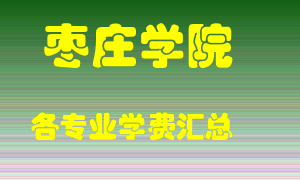 枣庄学院

各专业学费汇总